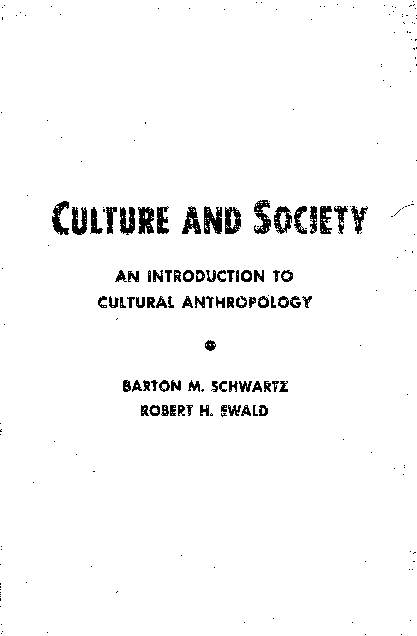 CULTURE AND SOCIETY

AN INTRODUCTION TO CULTURAL ANTHROPOLOGY

BARTON M. SCHWARTZ
ROBERT H. EWALD